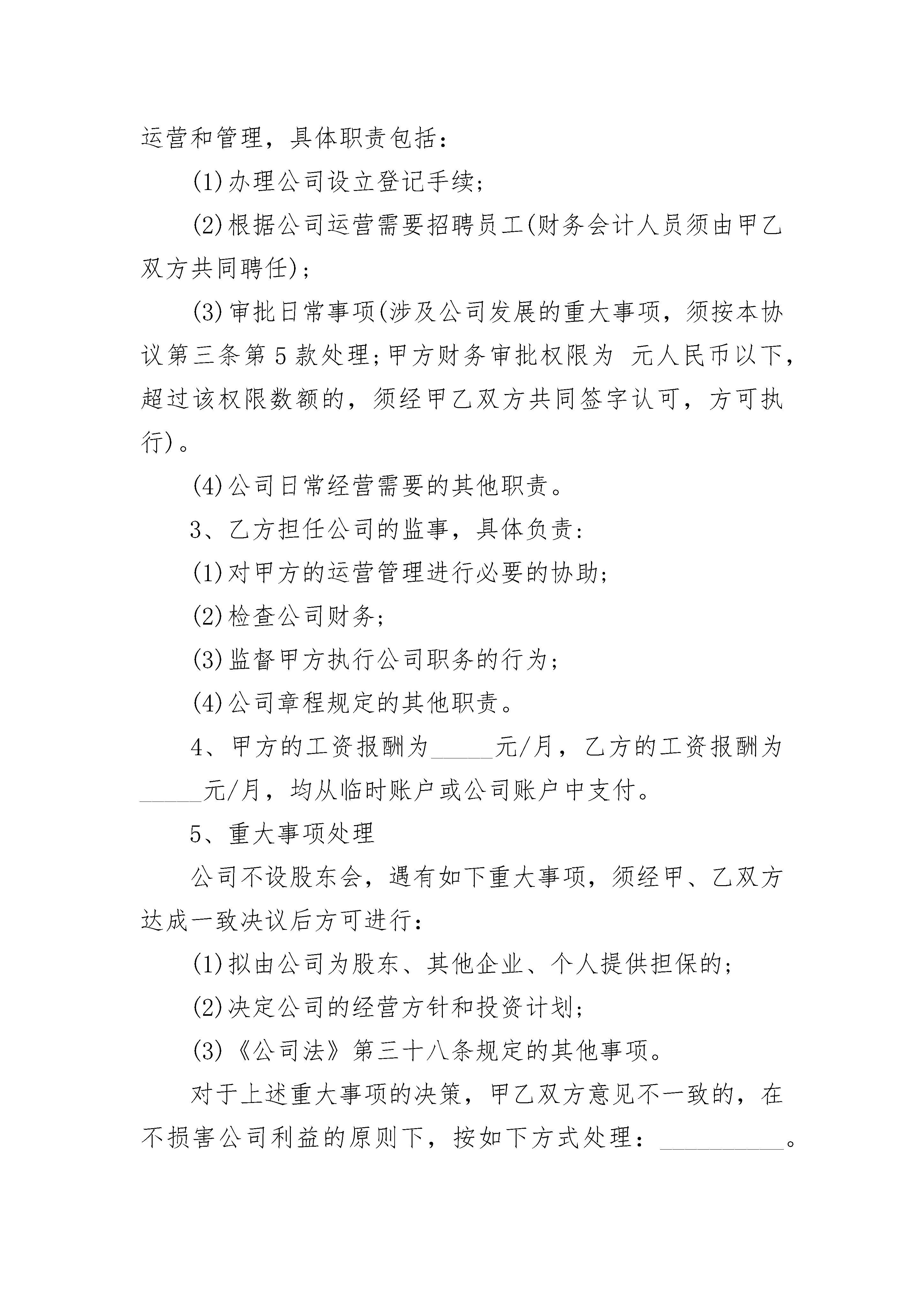 运营和管理，具体职责包括：

(1)办理公司设立登记手续；

(2)根据公司运营需要招聘员工(财务会计人员须由甲乙双方共同聘任)；

(3)审批日常事项(涉及公司发展的重大事项，须按本协议第三条第5款处理；甲方财务审批权限为 元人民币以下，超过该权限数额的，须经甲乙双方共同签字认可，方可执行)。

(4)公司日常经营需要的其他职责。

3、乙方担任公司的监事，具体负责：

(1)对甲方的运营管理进行必要的协助；

(2)检查公司财务；

(3)监督甲方执行公司职务的行为；

(4)公司章程规定的其他职责。

4、甲方的工资报酬为____元/月，乙方的工资报酬为____元/月，均从临时账户或公司账户中支付。

5、重大事项处理

公司不设股东会，遇有如下重大事项，须经甲、乙双方达成一致决议后方可进行：

(1)拟由公司为股东、其他企业、个人提供担保的；

(2)决定公司的经营方针和投资计划；

(3)《公司法》第三十八条规定的其他事项。

对于上述重大事项的决策，甲乙双方意见不一致的，在不损害公司利益的原则下，按如下方式处理：____。